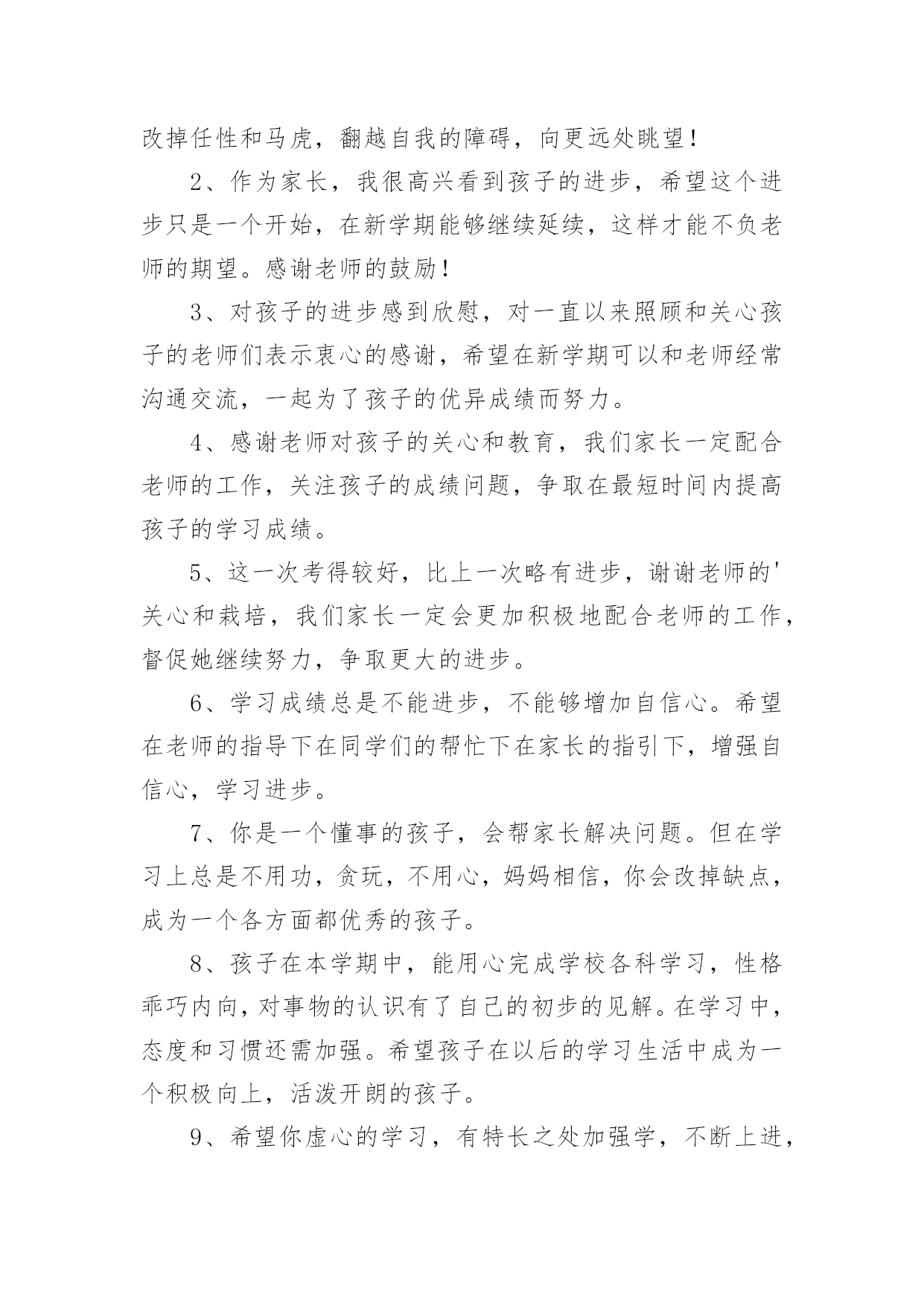 改掉任性和马虎，翻越自我的障碍，向更远处眺望！

2、作为家长，我很高兴看到孩子的进步，希望这个进步只是一个开始，在新学期能够继续延续，这样才能不负老师的期望。感谢老师的鼓励！

3、对孩子的进步感到欣慰，对一直以来照顾和关心孩子的老师们表示衷心的感谢，希望在新学期可以和老师经常沟通交流，一起为了孩子的优异成绩而努力。

4、感谢老师对孩子的关心和教育，我们家长一定配合老师的工作，关注孩子的成绩问题，争取在最短时间内提高孩子的学习成绩。

5、这一次考得较好，比上一次略有进步，谢谢老师的'关心和栽培，我们家长一定会更加积极地配合老师的工作，督促她继续努力，争取更大的进步。

6、学习成绩总是不能进步，不能够增加自信心。希望在老师的指导下在同学们的帮忙下在家长的指引下，增强自信心，学习进步。

7、你是一个懂事的孩子，会帮家长解决问题。但在学习上总是不用功，贪玩，不用心，妈妈相信，你会改掉缺点，成为一个各方面都优秀的孩子。

8、孩子在本学期中，能用心完成学校各科学习，性格乖巧内向，对事物的认识有了自己的初步的见解。在学习中，态度和习惯还需加强。希望孩子在以后的学习生活中成为一个积极向上，活泼开朗的孩子。

9、希望你虚心的学习，有特长之处加强学，不断上进，